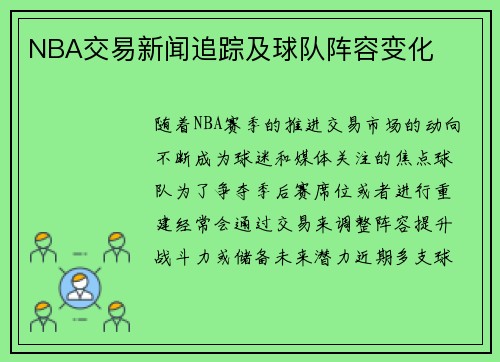 NBA交易新闻追踪及球队阵容变化

随着NBA赛季的推进交易市场的动向不断成为球迷和媒体关注的焦点球队为了争夺季后赛席位或者进行重建经常会通过交易来调整阵容提升战斗力或储备未来潜力近期多支球